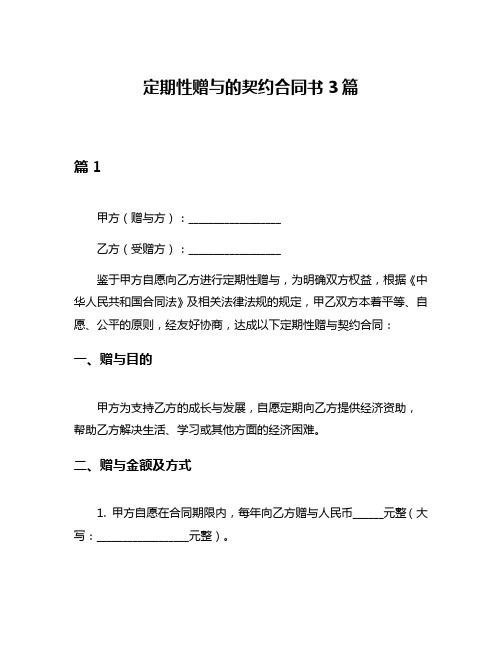 定期性赠与的契约合同书 3 篇

篇 1

甲方（赠与方）：________________

乙方（受赠方）：________________

鉴于甲方自愿向乙方进行定期性赠与，为明确双方权益，根据《中华人民共和国合同法》及相关法律法规的规定，甲乙双方本着平等、自愿、公平的原则，经友好协商，达成以下定期性赠与契约合同：

一、赠与目的

甲方为支持乙方的成长与发展，自愿定期向乙方提供经济资助，帮助乙方解决生活、学习或其他方面的经济困难。

二、赠与金额及方式

1. 甲方自愿在合同期限内，每年向乙方赠与人民币_____元整（大写：________________元整）。